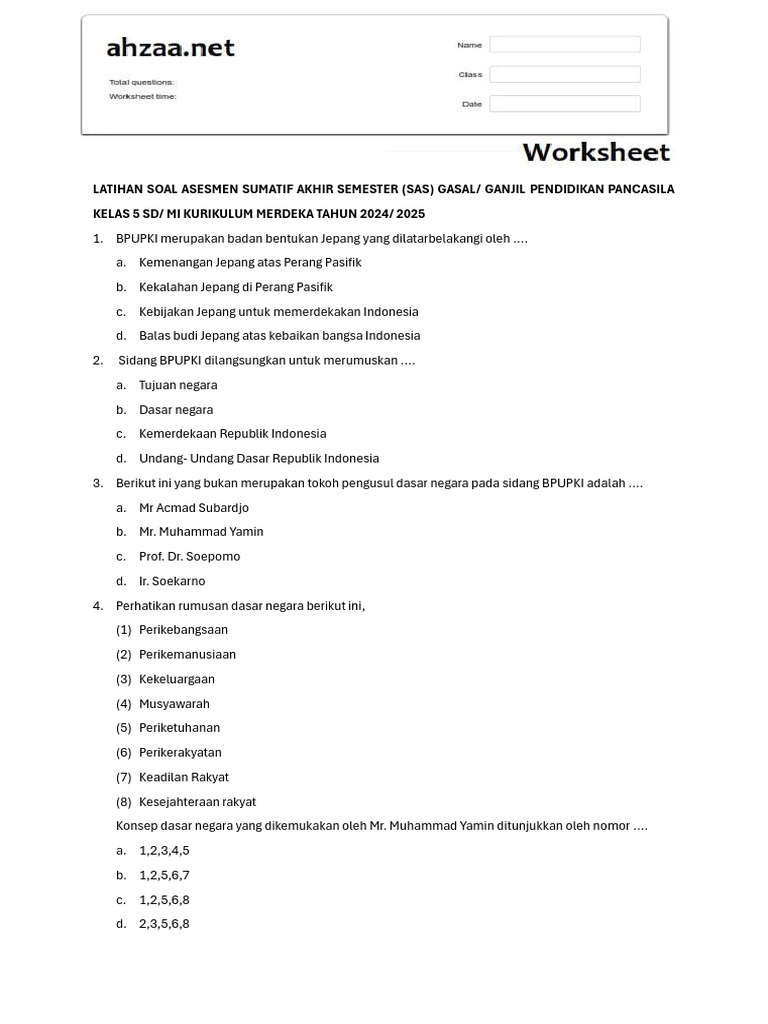 ahzaa.net

Total questions:
Worksheet time:

Name
Class
Date

Worksheet

LATIHAN SOAL ASESMEN SUMATIF AKHIR SEMESTER (SAS) GASAL/ GANJIL PENDIDIKAN PANCASILA KELAS 5 SD/ MI KURIKULUM MERDEKA TAHUN 2024/ 2025

1. BPUPKI merupakan badan bentukan Jepang yang dilatarbelakangi oleh ....
a. Kemenangan Jepang atas Perang Pasifik
b. Kekalahan Jepang di Perang Pasifik
c. Kebijakan Jepang untuk memerdekakan Indonesia
d. Balas budi Jepang atas kebaikan bangsa Indonesia

2. Sidang BPUPKI dilangsungkan untuk merumuskan ....
a. Tujuan negara
b. Dasar negara
c. Kemerdekaan Republik Indonesia
d. Undang- Undang Dasar Republik Indonesia

3. Berikut ini yang bukan merupakan tokoh pengusul dasar negara pada sidang BPUPKI adalah ....
a. Mr Acmad Subardjo
b. Mr. Muhammad Yamin
c. Prof. Dr. Soepomo
d. Ir. Soekarno

4. Perhatikan rumusan dasar negara berikut ini,
(1) Perikebangsaan
(2) Perikemanusiaan
(3) Kekeluargaan
(4) Musyawarah
(5) Periketuhanan
(6) Perikerakyatan
(7) Keadilan Rakyat
(8) Kesejahteraan rakyat
Konsep dasar negara yang dikemukakan oleh Mr. Muhammad Yamin ditunjukkan oleh nomor ....
a. 1,2,3,4,5
b. 1,2,5,6,7
c. 1,2,5,6,8
d. 2,3,5,6,8